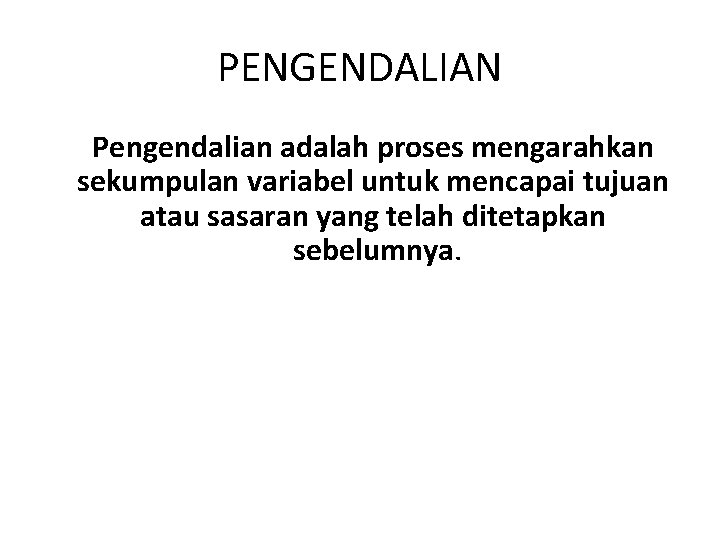 PENGENDALIAN

Pengendalian adalah proses mengarahkan sekumpulan variabel untuk mencapai tujuan atau sasaran yang telah ditetapkan sebelumnya.